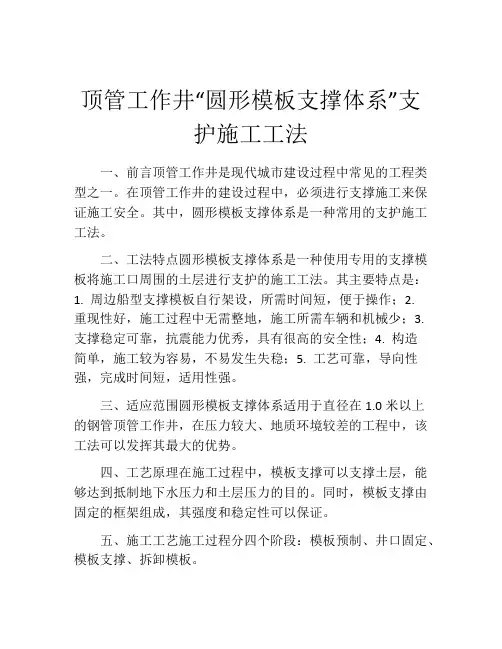 顶管工作井“圆形模板支撑体系”支护施工工法

一、前言顶管工作井是现代城市建设过程中常见的工程类型之一。在顶管工作井的建设过程中，必须进行支撑施工来保证施工安全。其中，圆形模板支撑体系是一种常用的支护施工工法。

二、工法特点圆形模板支撑体系是一种使用专用的支撑模板将施工口周围的土层进行支护的施工工法。其主要特点是：1. 周边船型支撑模板自行架设，所需时间短，便于操作；2. 重现性好，施工过程中无需整地，施工所需车辆和机械少；3. 支撑稳定可靠，抗震能力优秀，具有很高的安全性；4. 构造简单，施工较为容易，不易发生失稳；5. 工艺可靠，导向性强，完成时间短，适用性强。

三、适应范围圆形模板支撑体系适用于直径在 1.0 米以上的钢管顶管工作井，在压力较大、地质环境较差的工程中，该工法可以发挥其最大的优势。

四、工艺原理在施工过程中，模板支撑可以支撑土层，能够达到抵制地下水压力和土层压力的目的。同时，模板支撑由固定的框架组成，其强度和稳定性可以保证。

五、施工工艺施工过程分四个阶段：模板预制、井口固定、模板支撑、拆卸模板。